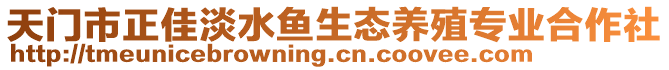 天门市正佳淡水鱼生态养殖专业合作社
http://tmeunicebrowning.cn.coovee.com